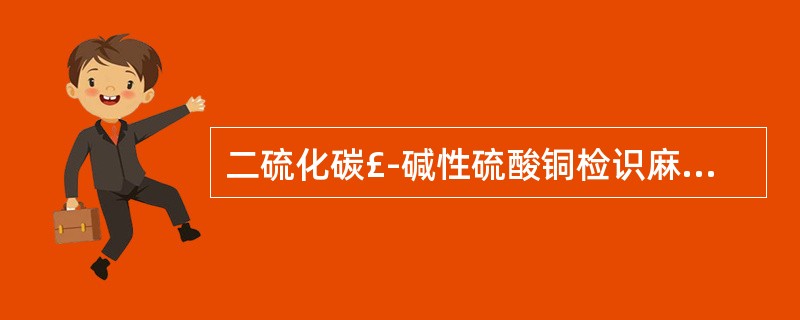 二硫化碳£-碱性硫酸铜检识麻...